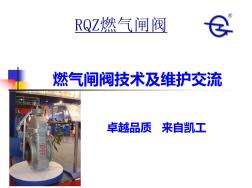 RQZ燃气闸阀

燃气闸阀技术及维护交流

卓越品质　来自凯工